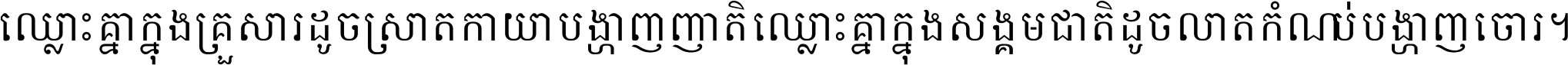 ឈ្លោះគ្នាក្នុងគ្រួសារដូចស្រាតកាយាបង្ហាញញាតិ ឈ្លោះគ្នាក្នុងសង្គមជាតិដូចលាតកំណល់បង្ហាញចោរ។